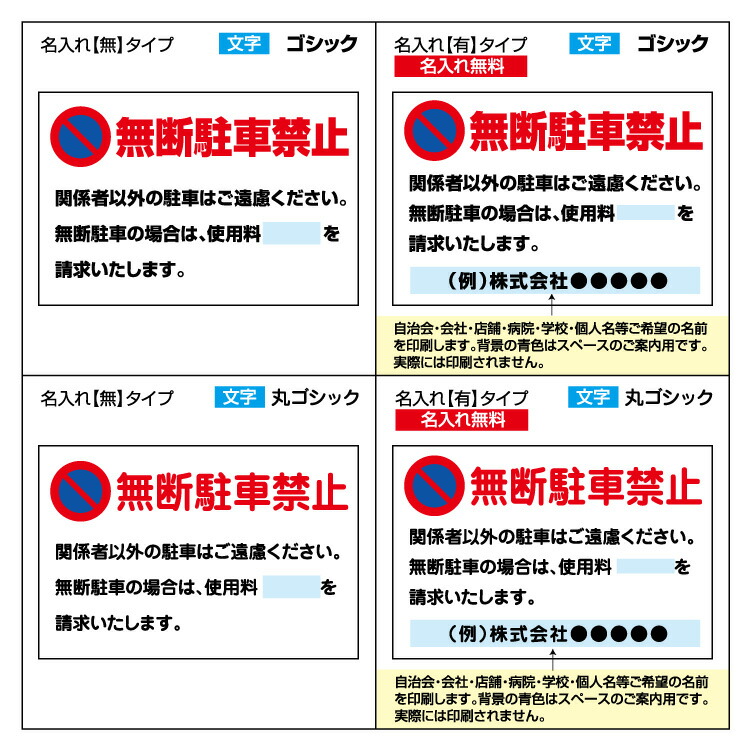 名入れ【無】タイプ 文字 ゴシック

無断駐車禁止

関係者以外の駐車はご遠慮ください。

無断駐車の場合は、使用料 を

請求いたします。

名入れ【有】タイプ 文字 ゴシック

名入れ無料

無断駐車禁止

関係者以外の駐車はご遠慮ください。

無断駐車の場合は、使用料 を

請求いたします。

（例）株式会社●●●●●

自治会・会社・店舗・病院・学校・個人名等ご希望の名前を印刷します。背景の青色はスペースのご案内用です。実際には印刷されません。

名入れ【無】タイプ 文字 丸ゴシック

無断駐車禁止

関係者以外の駐車はご遠慮ください。

無断駐車の場合は、使用料 を

請求いたします。

名入れ【有】タイプ 文字 丸ゴシック

名入れ無料

無断駐車禁止

関係者以外の駐車はご遠慮ください。

無断駐車の場合は、使用料 を

請求いたします。

（例）株式会社●●●●●

自治会・会社・店舗・病院・学校・個人名等ご希望の名前を印刷します。背景の青色はスペースのご案内用です。実際には印刷されません。